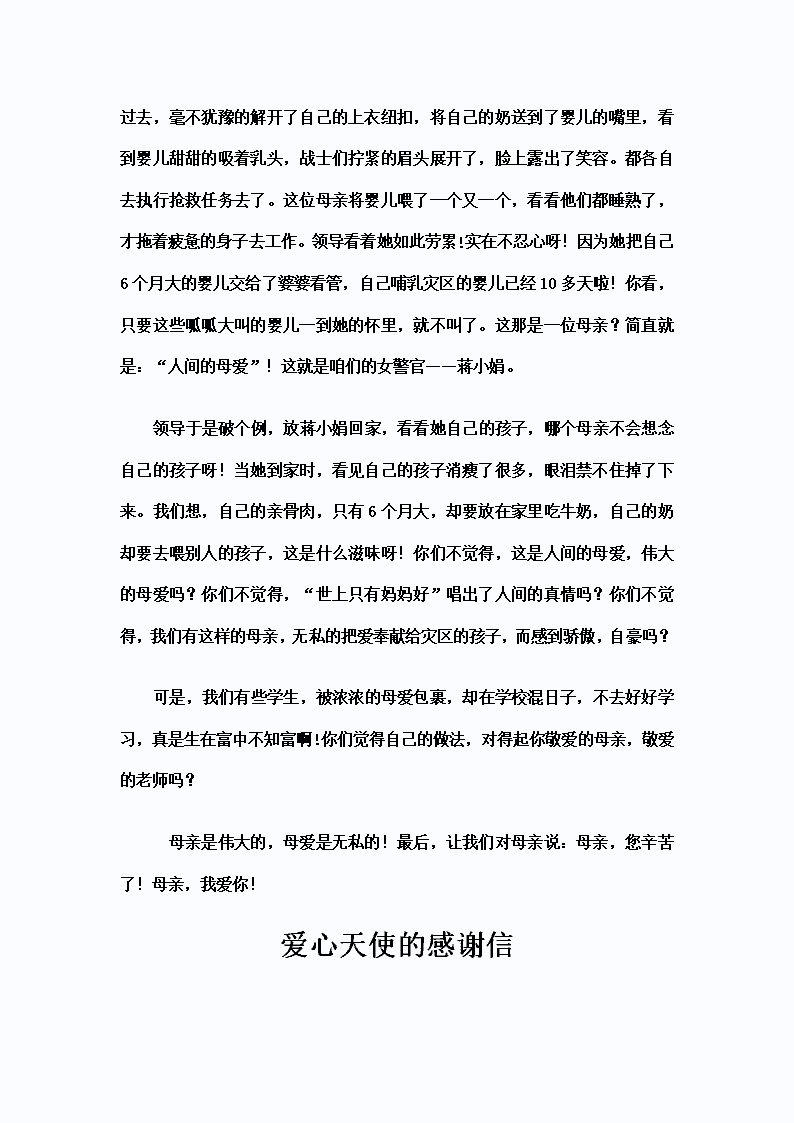 过去，毫不犹豫的解开了自己的上衣纽扣，将自己的奶送到了婴儿的嘴里，看到婴儿甜甜的吸着乳头，战士们拧紧的眉头展开了，脸上露出了笑容。都各自去执行抢救任务去了。这位母亲将婴儿喂了一个又一个，看看他们都睡熟了，才拖着疲惫的身子去工作。领导看着她如此劳累!实在不忍心呀！因为她把自己6个月大的婴儿交给了婆婆看管，自己哺乳灾区的婴儿已经10多天啦！你看，只要这些呱呱大叫的婴儿一到她的怀里，就不叫了。这那是一位母亲？简直就是：“人间的母爱”！这就是咱们的女警官——蒋小娟。

领导于是破个例，放蒋小娟回家，看看她自己的孩子，哪个母亲不会想念自己的孩子呀！当她到家时，看见自己的孩子消瘦了很多，眼泪禁不住掉了下来。我们想，自己的亲骨肉，只有6个月大，却要放在家里吃牛奶，自己的奶却要去喂别人的孩子，这是什么滋味呀！你们不觉得，这是人间的母爱，伟大的母爱吗？你们不觉得，“世上只有妈妈好”唱出了人间的真情吗？你们不觉得，我们有这样的母亲，无私的把爱奉献给灾区的孩子，而感到骄傲，自豪吗？

可是，我们有些学生，被浓浓的母爱包裹，却在学校混日子，不去好好学习，真是生在富中不知富啊!你们觉得自己的做法，对得起你敬爱的母亲，敬爱的老师吗？

母亲是伟大的，母爱是无私的！最后，让我们对母亲说：母亲，您辛苦了！母亲，我爱你！

爱心天使的感谢信